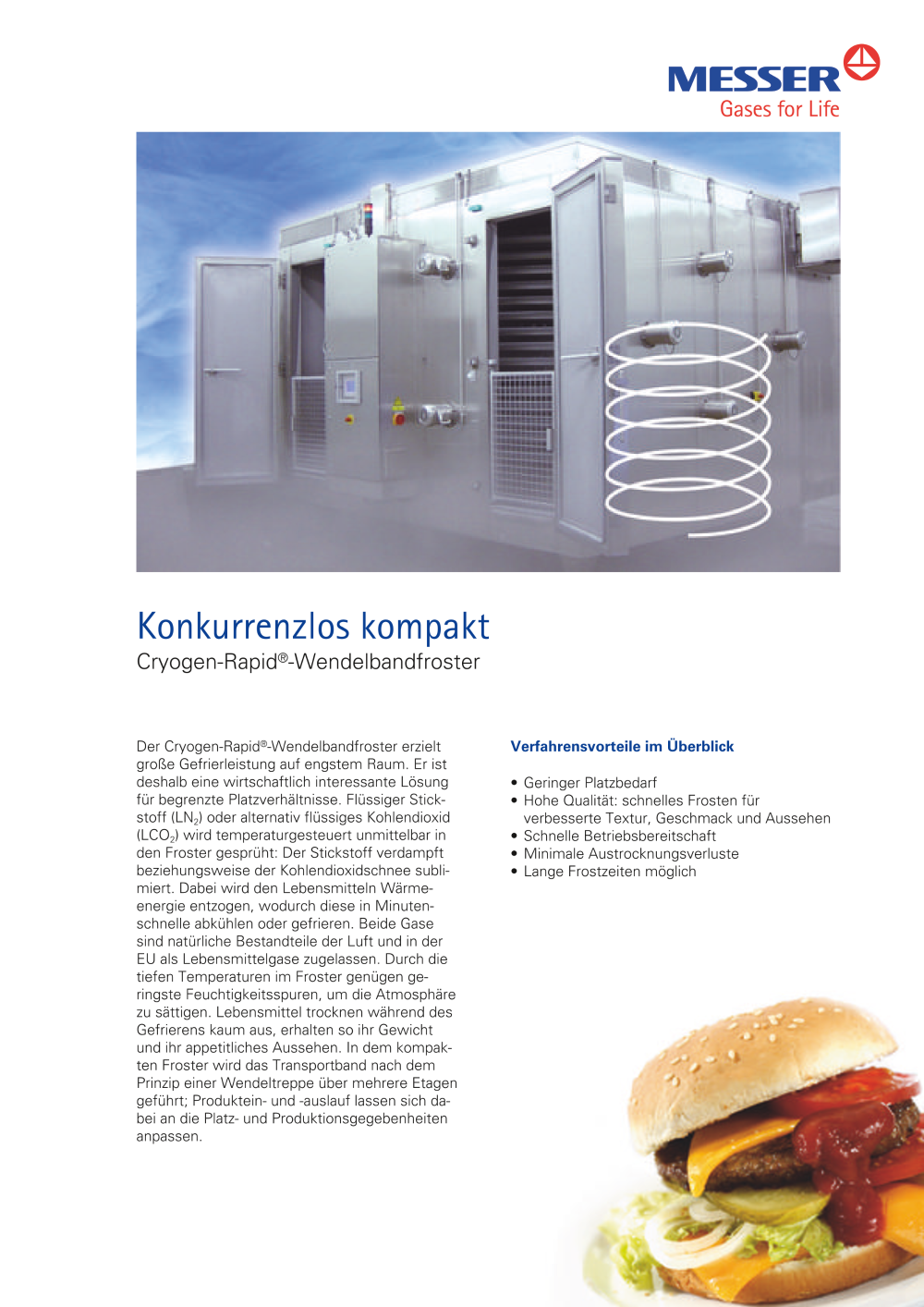 MESSER
Gases for Life

Konkurrenzlos kompakt
Cryogen-Rapid®-Wendelbandfroster

Der Cryogen-Rapid®-Wendelbandfroster erzielt große Gefrierleistung auf engstem Raum. Er ist deshalb eine wirtschaftlich interessante Lösung für begrenzte Platzverhältnisse. Flüssiger Stickstoff ($LN_2$) oder alternativ flüssiges Kohlendioxid ($LCO_2$) wird temperaturgesteuert unmittelbar in den Froster gesprüht: Der Stickstoff verdampft beziehungsweise der Kohlendioxidschnee sublimiert. Dabei wird den Lebensmitteln Wärmeenergie entzogen, wodurch diese in Minutenschnelle abkühlen oder gefrieren. Beide Gase sind natürliche Bestandteile der Luft und in der EU als Lebensmittelgase zugelassen. Durch die tiefen Temperaturen im Froster genügen geringste Feuchtigkeitsspuren, um die Atmosphäre zu sättigen. Lebensmittel trocknen während des Gefrierens kaum aus, erhalten so ihr Gewicht und ihr appetitliches Aussehen. In dem kompakten Froster wird das Transportband nach dem Prinzip einer Wendeltreppe über mehrere Etagen geführt; Produktein- und -auslauf lassen sich dabei an die Platz- und Produktionsgegebenheiten anpassen.

Verfahrensvorteile im Überblick

• Geringer Platzbedarf
• Hohe Qualität: schnelles Frosten für verbesserte Textur, Geschmack und Aussehen
• Schnelle Betriebsbereitschaft
• Minimale Austrocknungsverluste
• Lange Frostzeiten möglich